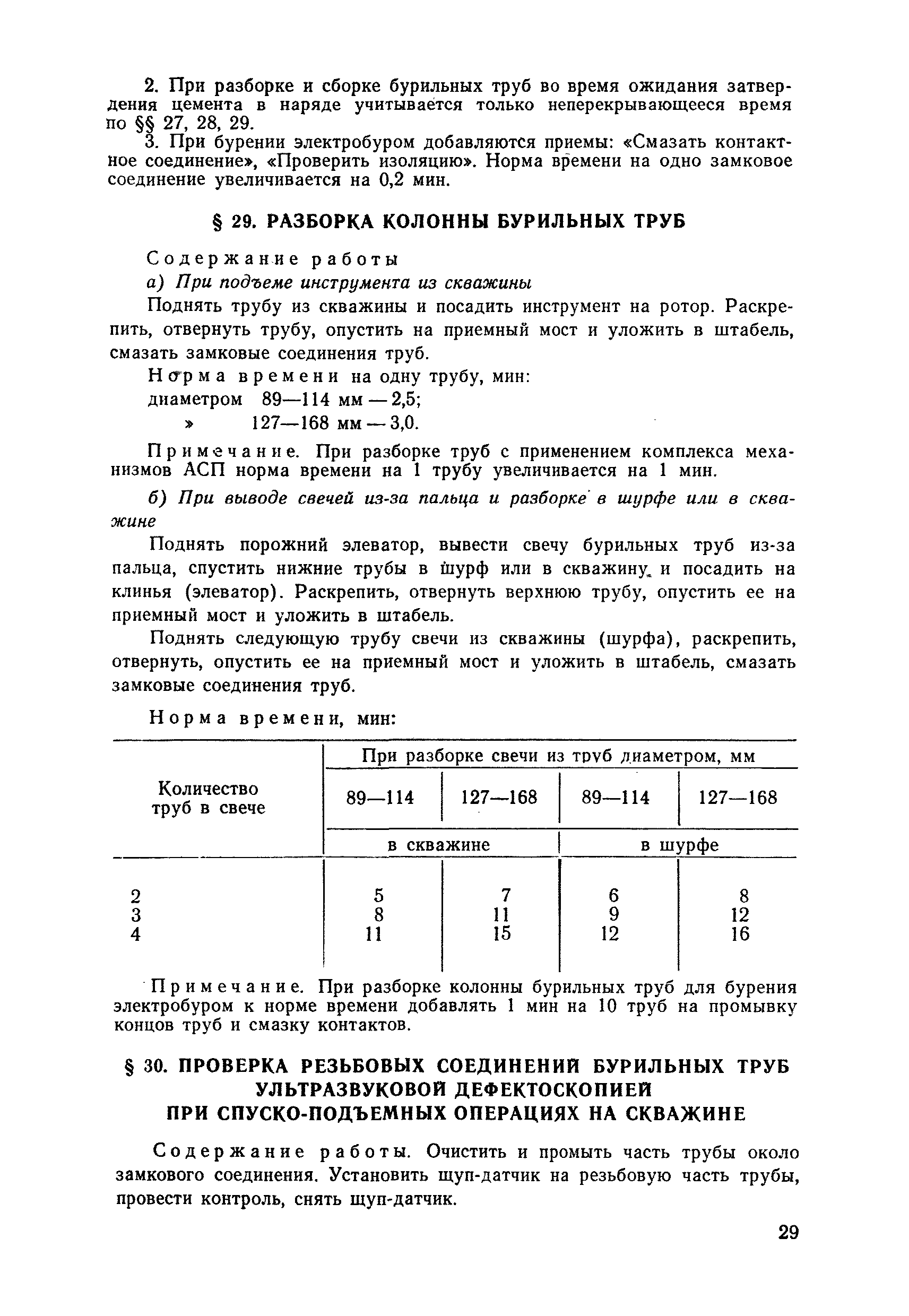 2. При разборке и сборке бурильных труб во время ожидания затвердения цемента в наряде учитывается только неперекрывающееся время по §§ 27, 28, 29.

3. При бурении электробуром добавляются приемы: «Смазать контактное соединение», «Проверить изоляцию». Норма времени на одно замковое соединение увеличивается на 0,2 мин.

§ 29. РАЗБОРКА КОЛОННЫ БУРИЛЬНЫХ ТРУБ

Содержание работы

а) При подъеме инструмента из скважины

Поднять трубу из скважины и посадить инструмент на ротор. Раскрепить, отвернуть трубу, опустить на приемный мост и уложить в штабель, смазать замковые соединения труб.

Норма времени на одну трубу, мин:
диаметром 89—114 мм — 2,5;
» 127—168 мм — 3,0.

Примечание. При разборке труб с применением комплекса механизмов АСП норма времени на 1 трубу увеличивается на 1 мин.

б) При выводе свечей из-за пальца и разборке в шурфе или в скважине

Поднять порожний элеватор, вывести свечу бурильных труб из-за пальца, спустить нижние трубы в шурф или в скважину и посадить на клинья (элеватор). Раскрепить, отвернуть верхнюю трубу, опустить ее на приемный мост и уложить в штабель.

Поднять следующую трубу свечи из скважины (шурфа), раскрепить, отвернуть, опустить ее на приемный мост и уложить в штабель, смазать замковые соединения труб.

Норма времени, мин:

| Количество труб в свече | При разборке свечи из труб диаметром, мм | | | |
|---|---|---|---|---|
| | 89—114 | 127—168 | 89—114 | 127—168 |
| | в скважине | | в шурфе | |
| 2 | 5 | 7 | 6 | 8 |
| 3 | 8 | 11 | 9 | 12 |
| 4 | 11 | 15 | 12 | 16 |

Примечание. При разборке колонны бурильных труб для бурения электробуром к норме времени добавлять 1 мин на 10 труб на промывку концов труб и смазку контактов.

§ 30. ПРОВЕРКА РЕЗЬБОВЫХ СОЕДИНЕНИЙ БУРИЛЬНЫХ ТРУБ УЛЬТРАЗВУКОВОЙ ДЕФЕКТОСКОПИЕЙ ПРИ СПУСКО-ПОДЪЕМНЫХ ОПЕРАЦИЯХ НА СКВАЖИНЕ

Содержание работы. Очистить и промыть часть трубы около замкового соединения. Установить щуп-датчик на резьбовую часть трубы, провести контроль, снять щуп-датчик.

29